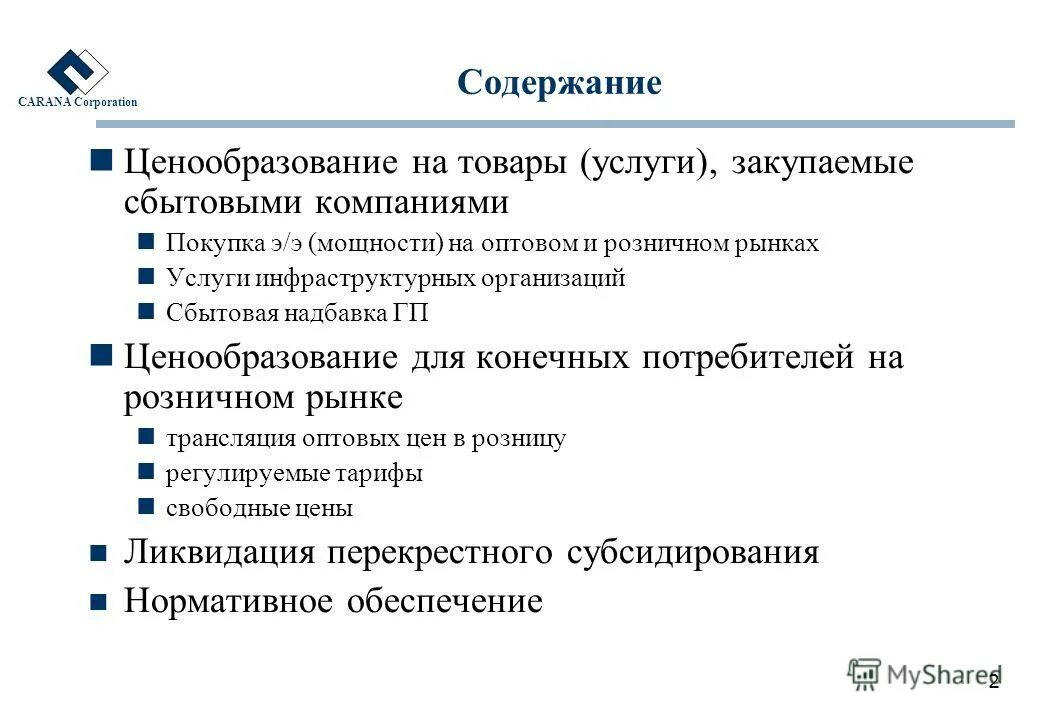 CARANA Corporation

Содержание

Ценообразование на товары (услуги), закупаемые сбытовыми компаниями

Покупка э/э (мощности) на оптовом и розничном рынках

Услуги инфраструктурных организаций

Сбытовая надбавка ГП

Ценообразование для конечных потребителей на розничном рынке

трансляция оптовых цен в розницу

регулируемые тарифы

свободные цены

Ликвидация перекрестного субсидирования

Нормативное обеспечение

MyShared

2